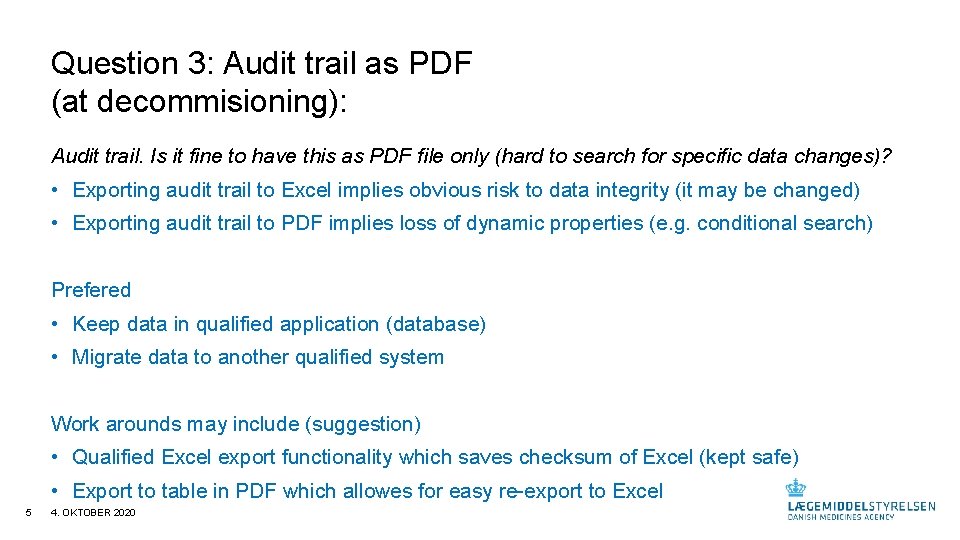 Question 3: Audit trail as PDF
(at decommisioning):

Audit trail. Is it fine to have this as PDF file only (hard to search for specific data changes)?

• Exporting audit trail to Excel implies obvious risk to data integrity (it may be changed)
• Exporting audit trail to PDF implies loss of dynamic properties (e.g. conditional search)

Prefered

• Keep data in qualified application (database)
• Migrate data to another qualified system

Work arounds may include (suggestion)

• Qualified Excel export functionality which saves checksum of Excel (kept safe)
• Export to table in PDF which allowes for easy re-export to Excel

5 4. OKTOBER 2020

LÆGEMIDDELSTYRELSEN
DANISH MEDICINES AGENCY